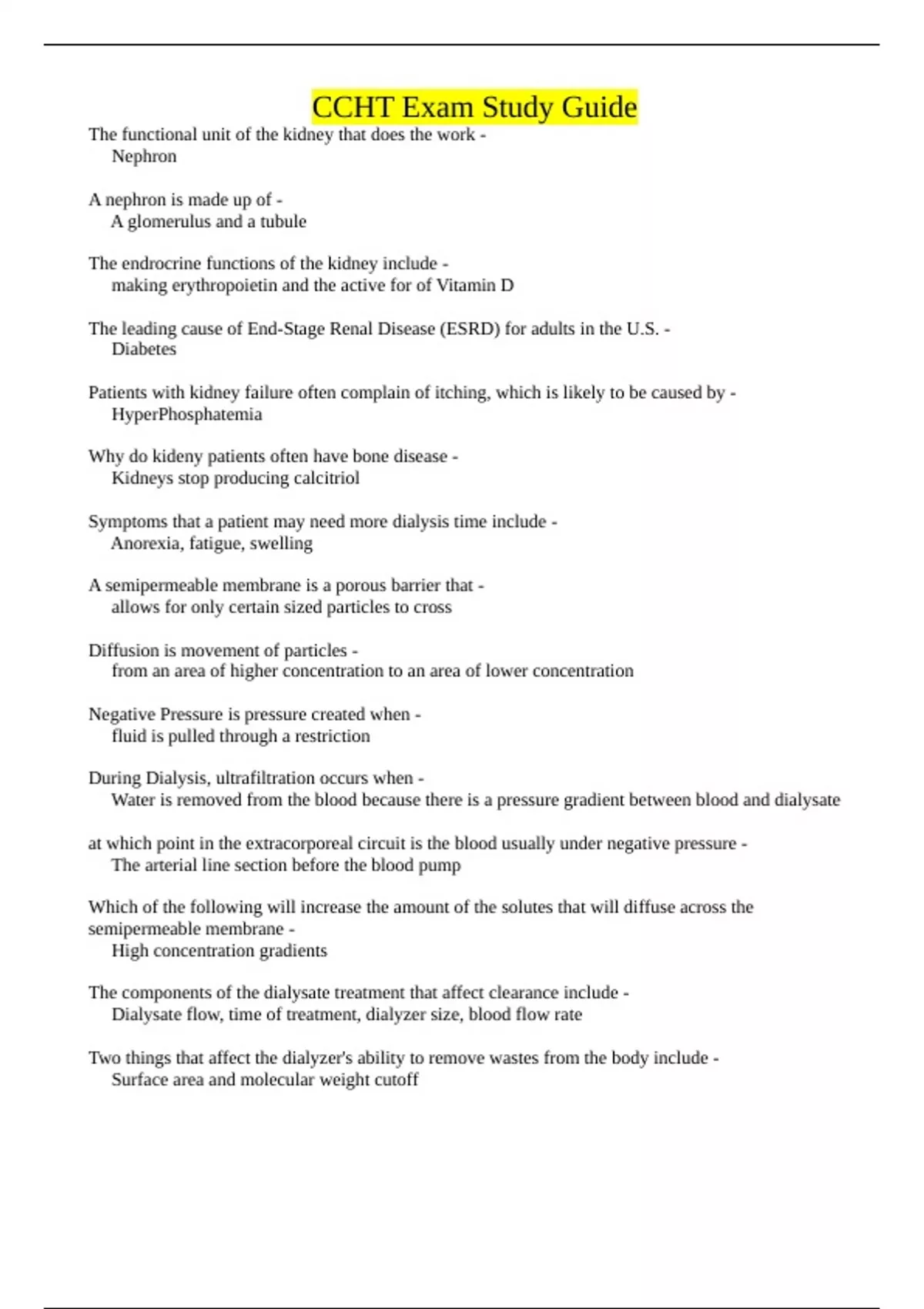 CCHT Exam Study Guide

The functional unit of the kidney that does the work -
Nephron

A nephron is made up of -
A glomerulus and a tubule

The endrocrine functions of the kidney include -
making erythropoietin and the active for of Vitamin D

The leading cause of End-Stage Renal Disease (ESRD) for adults in the U.S. -
Diabetes

Patients with kidney failure often complain of itching, which is likely to be caused by -
HyperPhosphatemia

Why do kideny patients often have bone disease -
Kidneys stop producing calcitriol

Symptoms that a patient may need more dialysis time include -
Anorexia, fatigue, swelling

A semipermeable membrane is a porous barrier that -
allows for only certain sized particles to cross

Diffusion is movement of particles -
from an area of higher concentration to an area of lower concentration

Negative Pressure is pressure created when -
fluid is pulled through a restriction

During Dialysis, ultrafiltration occurs when -
Water is removed from the blood because there is a pressure gradient between blood and dialysate

at which point in the extracorporeal circuit is the blood usually under negative pressure -
The arterial line section before the blood pump

Which of the following will increase the amount of the solutes that will diffuse across the semipermeable membrane -
High concentration gradients

The components of the dialysate treatment that affect clearance include -
Dialysate flow, time of treatment, dialyzer size, blood flow rate

Two things that affect the dialyzer's ability to remove wastes from the body include -
Surface area and molecular weight cutoff